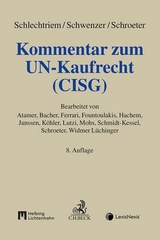 Schlechtriem / Schwenzer / Schroeter

Kommentar zum UN-Kaufrecht (CISG)

Bearbeitet von
Atamer, Bacher, Ferrari, Fountoulakis, Hachem, Janssen, Köhler, Lutzi, Mohs, Schmidt-Kessel, Schroeter, Widmer Lüchinger

8. Auflage

Helbing Lichtenhahn

C.H.BECK

LexisNexis